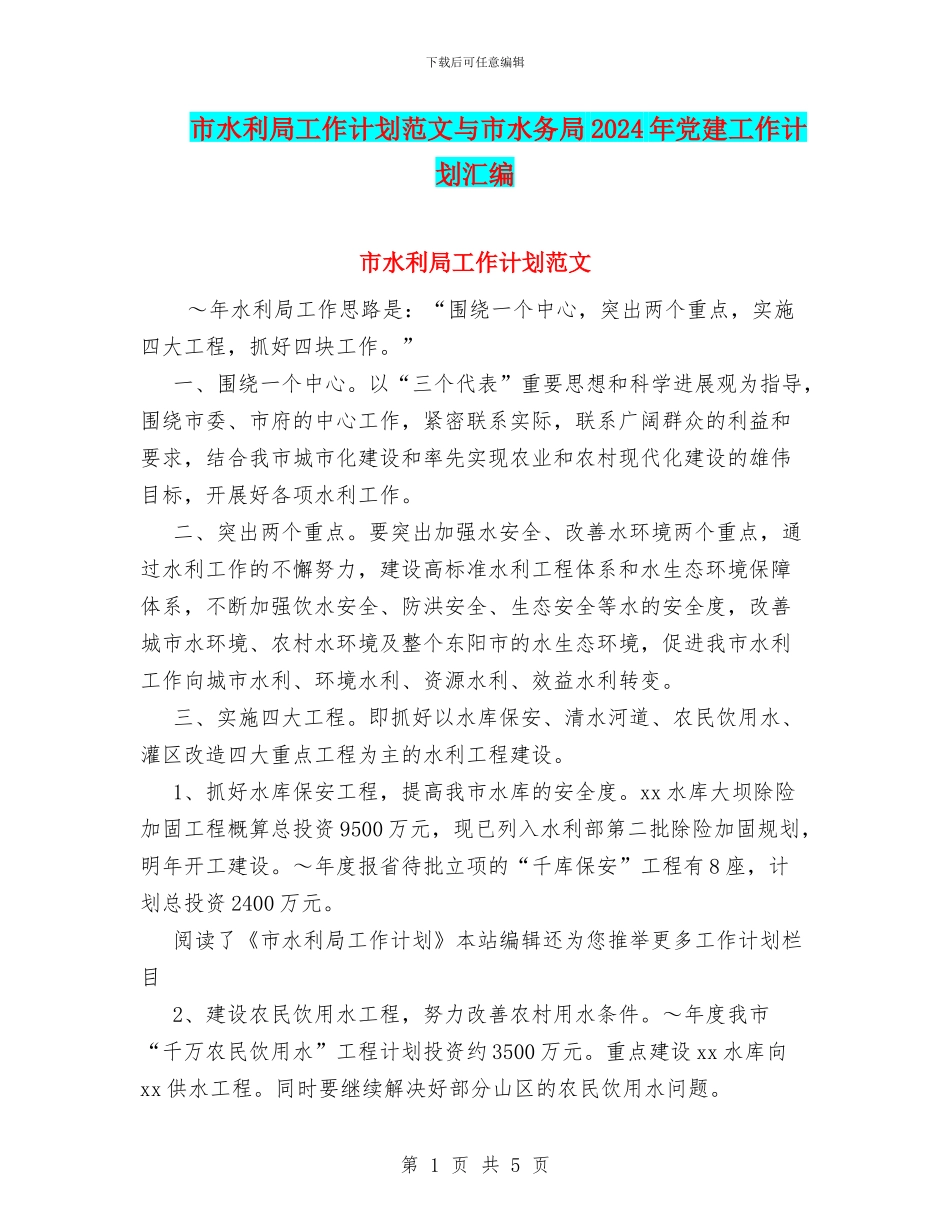 下载后可任意编辑

市水利局工作计划范文与市水务局2024年党建工作计划汇编

市水利局工作计划范文

～年水利局工作思路是：“围绕一个中心，突出两个重点，实施四大工程，抓好四块工作。”

一、围绕一个中心。以“三个代表”重要思想和科学进展观为指导，围绕市委、市府的中心工作，紧密联系实际，联系广阔群众的利益和要求，结合我市城市化建设和率先实现农业和农村现代化建设的雄伟目标，开展好各项水利工作。

二、突出两个重点。要突出加强水安全、改善水环境两个重点，通过水利工作的不懈努力，建设高标准水利工程体系和水生态环境保障体系，不断加强饮水安全、防洪安全、生态安全等水的安全度，改善城市水环境、农村水环境及整个东阳市的水生态环境，促进我市水利工作向城市水利、环境水利、资源水利、效益水利转变。

三、实施四大工程。即抓好以水库保安、清水河道、农民饮用水、灌区改造四大重点工程为主的水利工程建设。

1、抓好水库保安工程，提高我市水库的安全度。xx水库大坝除险加固工程概算总投资9500万元，现已列入水利部第二批除险加固规划，明年开工建设。～年度报省待批立项的“千库保安”工程有8座，计划总投资2400万元。

阅读了《市水利局工作计划》本站编辑还为您推举更多工作计划栏目

2、建设农民饮用水工程，努力改善农村用水条件。～年度我市“千万农民饮用水”工程计划投资约3500万元。重点建设xx水库向xx供水工程。同时要继续解决好部分山区的农民饮用水问题。

第 1 页 共 5 页